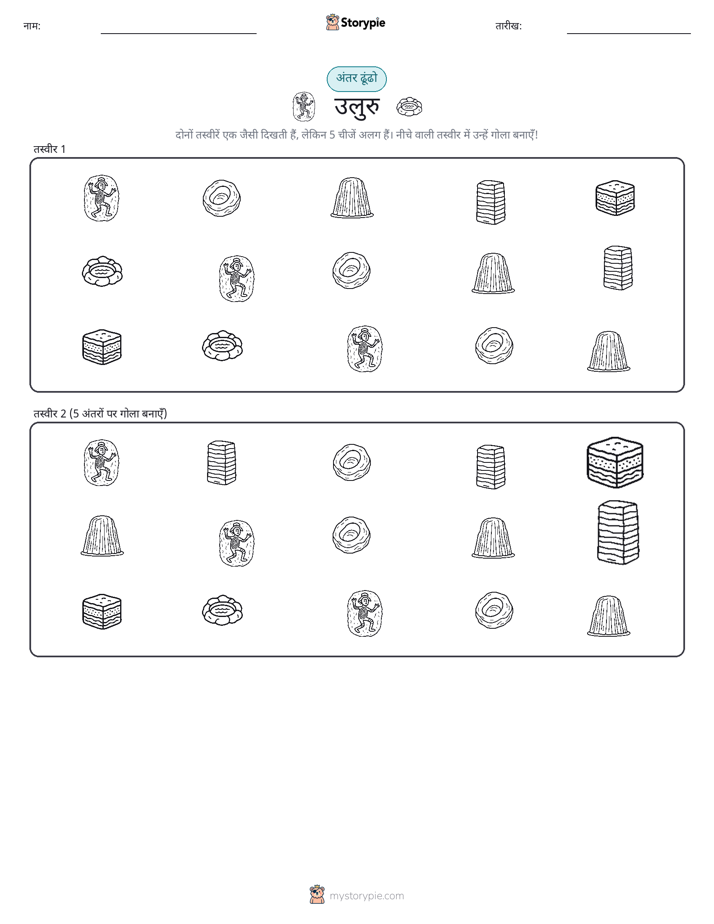 नाम:

Storypie

तारीख:

अंतर ढूंढो

उलुरु

दोनों तस्वीरें एक जैसी दिखती हैं, लेकिन 5 चीजें अलग हैं। नीचे वाली तस्वीर में उन्हें गोला बनाएँ!

तस्वीर 1

तस्वीर 2 (5 अंतरों पर गोला बनाएँ)

mystorypie.com